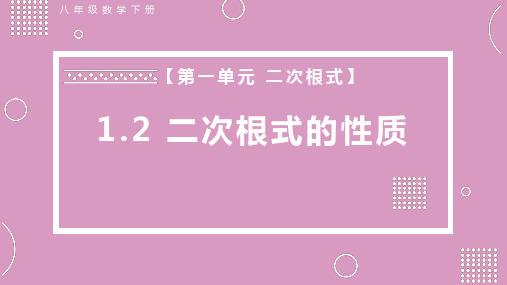 八年级数学下册

【第一单元 二次根式】

1.2 二次根式的性质